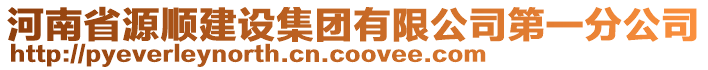 河南省源顺建设集团有限公司第一分公司
http://pyeverleynorth.cn.coovee.com